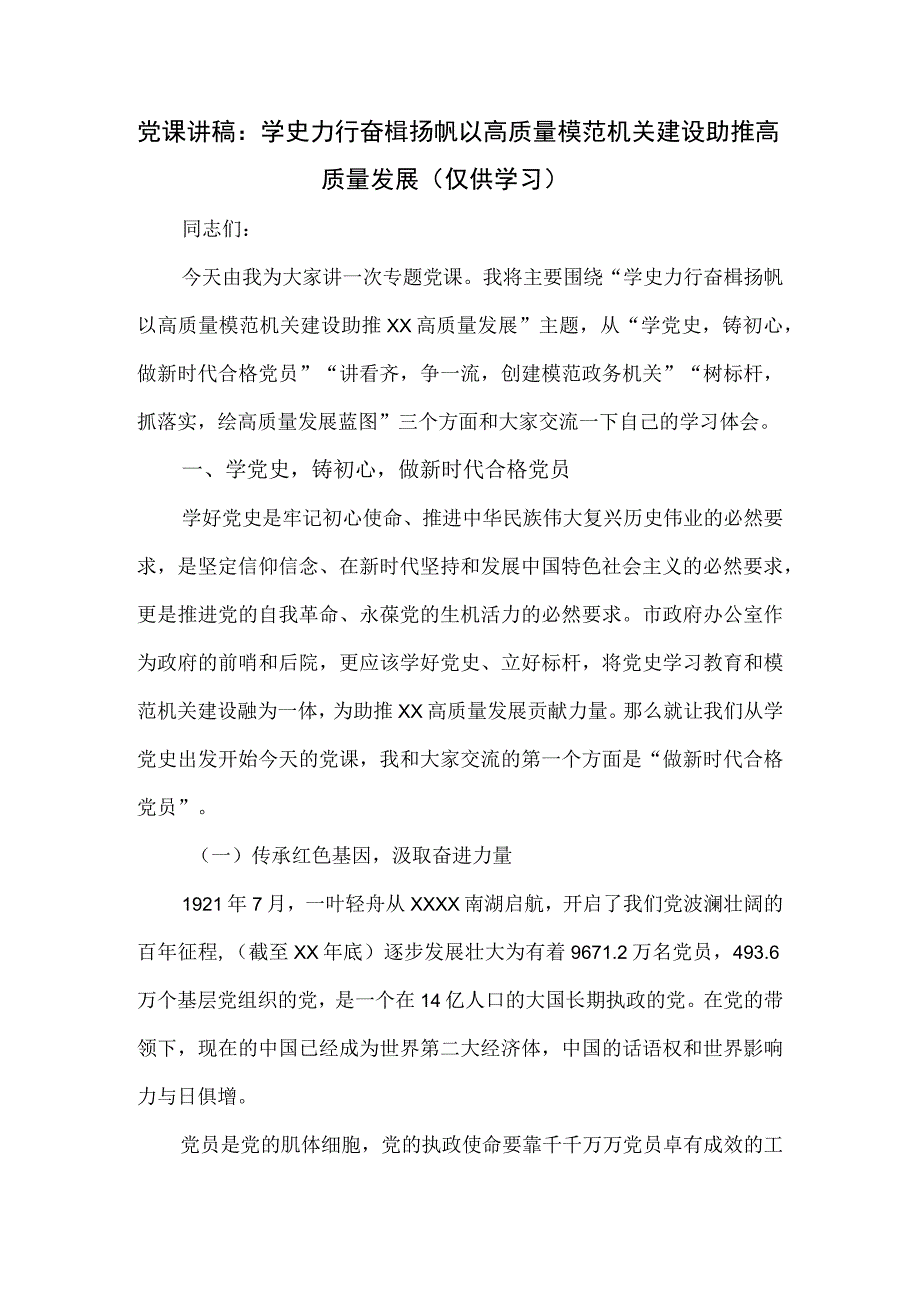 党课讲稿：学史力行奋楫扬帆以高质量模范机关建设助推高质量发展（仅供学习）

同志们：

今天由我为大家讲一次专题党课。我将主要围绕“学史力行奋楫扬帆以高质量模范机关建设助推XX高质量发展”主题，从“学党史，铸初心，做新时代合格党员”“讲看齐，争一流，创建模范政务机关”“树标杆，抓落实，绘高质量发展蓝图”三个方面和大家交流一下自己的学习体会。

一、学党史，铸初心，做新时代合格党员

学好党史是牢记初心使命、推进中华民族伟大复兴历史伟业的必然要求，是坚定信仰信念、在新时代坚持和发展中国特色社会主义的必然要求，更是推进党的自我革命、永葆党的生机活力的必然要求。市政府办公室作为政府的前哨和后院，更应该学好党史、立好标杆，将党史学习教育和模范机关建设融为一体，为助推XX高质量发展贡献力量。那么就让我们从学党史出发开始今天的党课，我和大家交流的第一个方面是“做新时代合格党员”。

（一）传承红色基因，汲取奋进力量

1921年7月，一叶轻舟从XXXX南湖启航，开启了我们党波澜壮阔的百年征程，（截至XX年底）逐步发展壮大为有着9671.2万名党员，493.6万个基层党组织的党，是一个在14亿人口的大国长期执政的党。在党的带领下，现在的中国已经成为世界第二大经济体，中国的话语权和世界影响力与日俱增。

党员是党的肌体细胞，党的执政使命要靠千千万万党员卓有成效的工